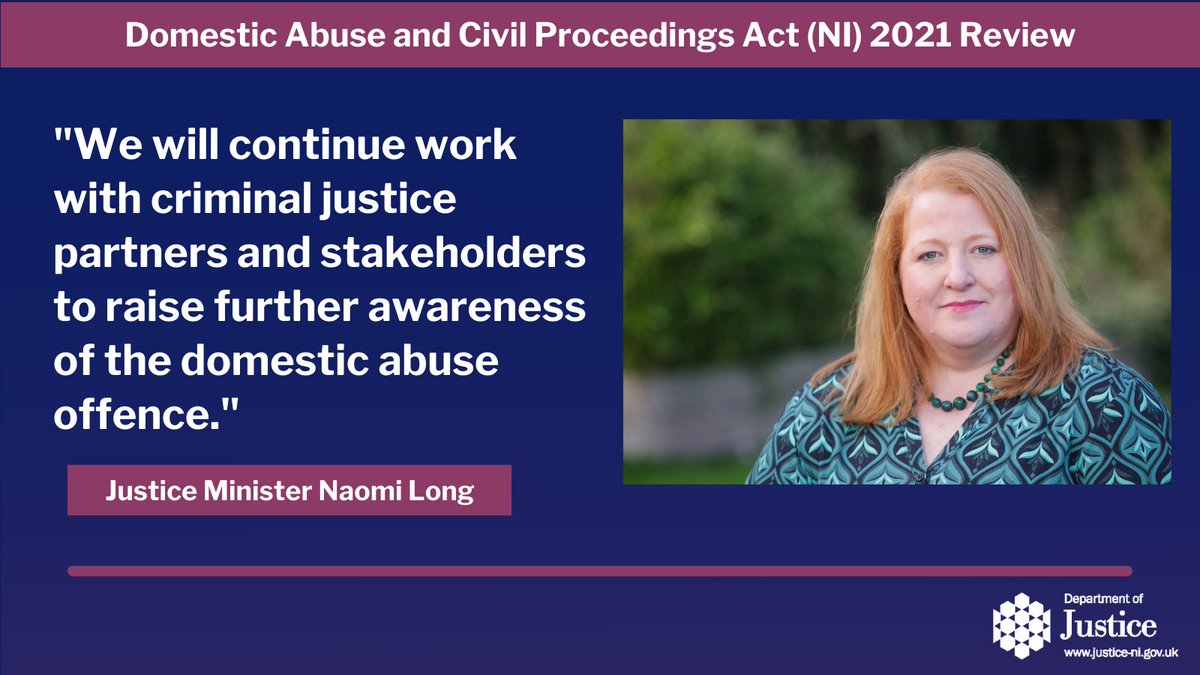 Domestic Abuse and Civil Proceedings Act (NI) 2021 Review

"We will continue work with criminal justice partners and stakeholders to raise further awareness of the domestic abuse offence."

Justice Minister Naomi Long

Department of
Justice
www.justice-ni.gov.uk